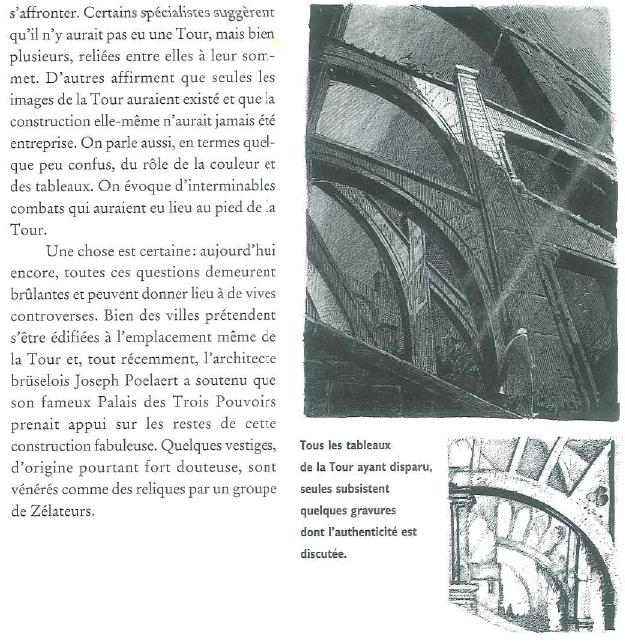 s'affronter. Certains spécialistes suggèrent qu'il n'y aurait pas eu une Tour, mais bien plusieurs, reliées entre elles à leur sommet. D'autres affirment que seules les images de la Tour auraient existé et que la construction elle-même n'aurait jamais été entreprise. On parle aussi, en termes quelque peu confus, du rôle de la couleur et des tableaux. On évoque d'interminables combats qui auraient eu lieu au pied de la Tour.

Une chose est certaine : aujourd'hui encore, toutes ces questions demeurent brûlantes et peuvent donner lieu à de vives controverses. Bien des villes prétendent s'être édifiées à l'emplacement même de la Tour et, tout récemment, l'architecte brüselois Joseph Poelaert a soutenu que son fameux Palais des Trois Pouvoirs prenait appui sur les restes de cette construction fabuleuse. Quelques vestiges, d'origine pourtant fort douteuse, sont vénérés comme des reliques par un groupe de Zélateurs.

Tous les tableaux de la Tour ayant disparu, seules subsistent quelques gravures dont l'authenticité est discutée.